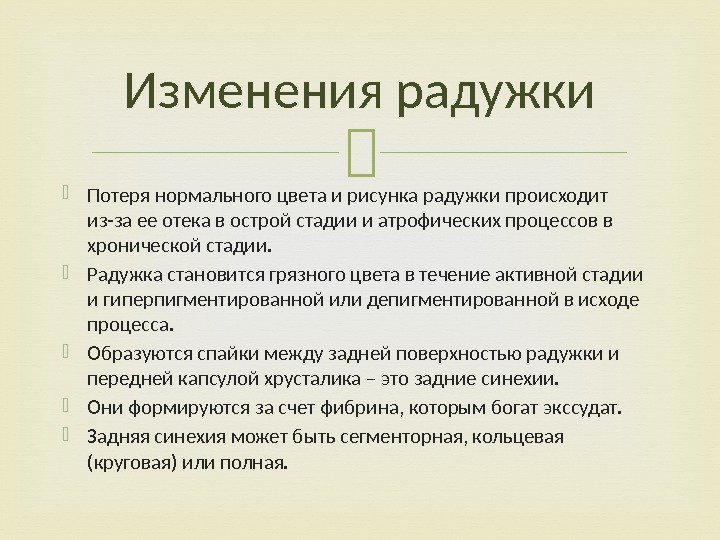 Изменения радужки

Потеря нормального цвета и рисунка радужки происходит из-за ее отека в острой стадии и атрофических процессов в хронической стадии.

Радужка становится грязного цвета в течение активной стадии и гиперпигментированной или депигментированной в исходе процесса.

Образуются спайки между задней поверхностью радужки и передней капсулой хрусталика – это задние синехии.

Они формируются за счет фибрина, которым богат экссудат.

Задняя синехия может быть сегменторная, кольцевая (круговая) или полная.